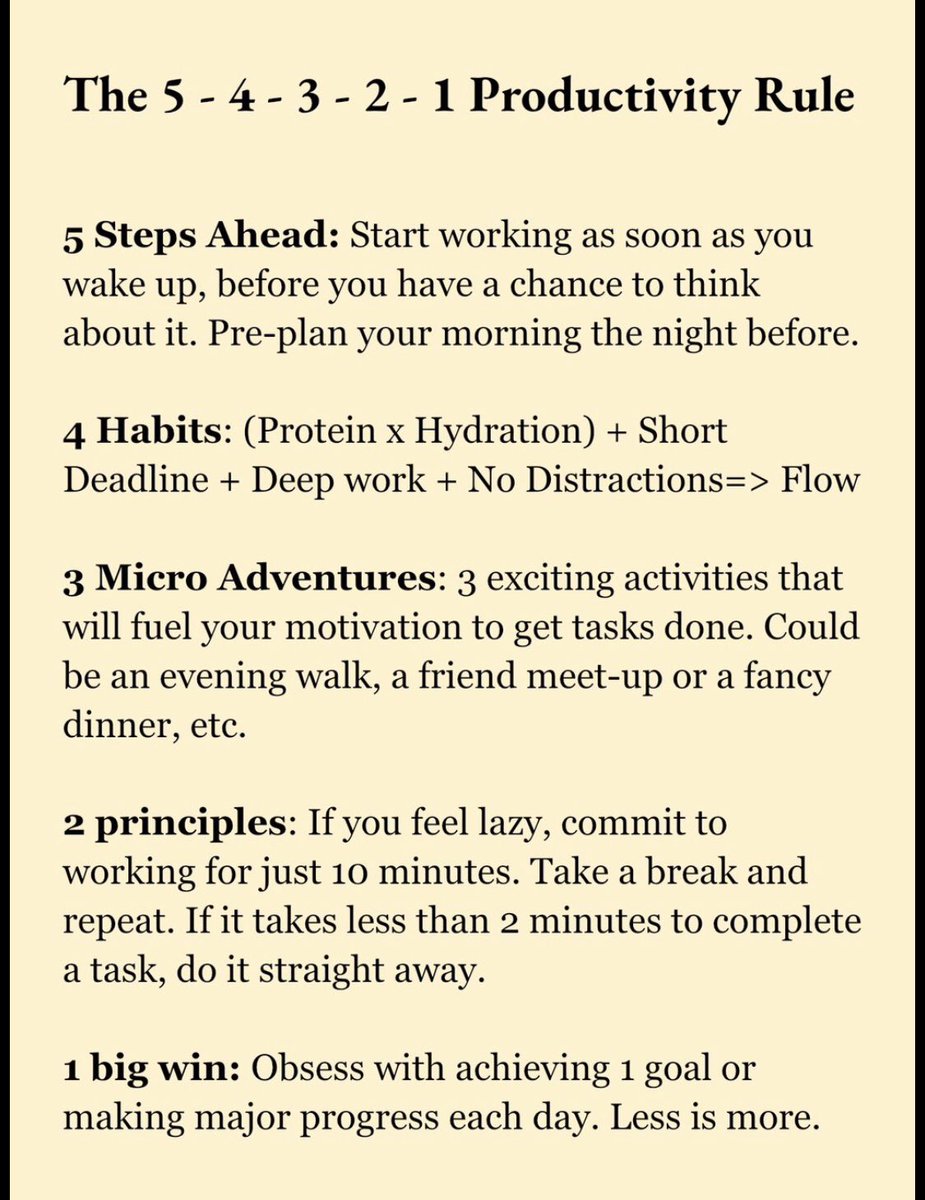 The 5 - 4 - 3 - 2 - 1 Productivity Rule

5 Steps Ahead: Start working as soon as you wake up, before you have a chance to think about it. Pre-plan your morning the night before.

4 Habits: (Protein x Hydration) + Short Deadline + Deep work + No Distractions=> Flow

3 Micro Adventures: 3 exciting activities that will fuel your motivation to get tasks done. Could be an evening walk, a friend meet-up or a fancy dinner, etc.

2 principles: If you feel lazy, commit to working for just 10 minutes. Take a break and repeat. If it takes less than 2 minutes to complete a task, do it straight away.

1 big win: Obsess with achieving 1 goal or making major progress each day. Less is more.